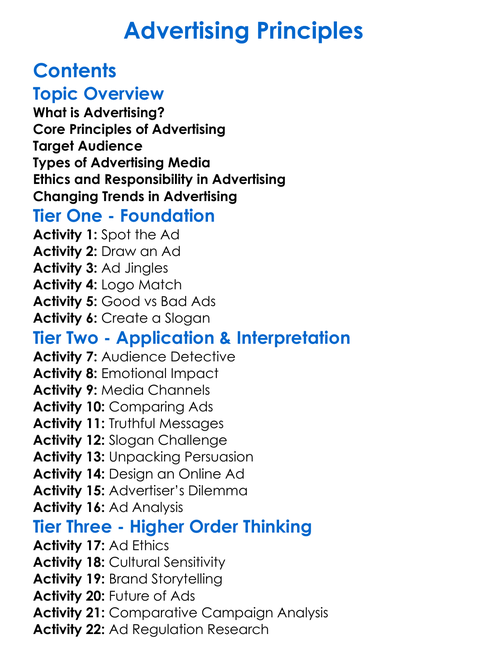 Advertising Principles

Contents

Topic Overview

What is Advertising?
Core Principles of Advertising
Target Audience
Types of Advertising Media
Ethics and Responsibility in Advertising
Changing Trends in Advertising

Tier One - Foundation

Activity 1: Spot the Ad
Activity 2: Draw an Ad
Activity 3: Ad Jingles
Activity 4: Logo Match
Activity 5: Good vs Bad Ads
Activity 6: Create a Slogan

Tier Two - Application & Interpretation

Activity 7: Audience Detective
Activity 8: Emotional Impact
Activity 9: Media Channels
Activity 10: Comparing Ads
Activity 11: Truthful Messages
Activity 12: Slogan Challenge
Activity 13: Unpacking Persuasion
Activity 14: Design an Online Ad
Activity 15: Advertiser's Dilemma
Activity 16: Ad Analysis

Tier Three - Higher Order Thinking

Activity 17: Ad Ethics
Activity 18: Cultural Sensitivity
Activity 19: Brand Storytelling
Activity 20: Future of Ads
Activity 21: Comparative Campaign Analysis
Activity 22: Ad Regulation Research